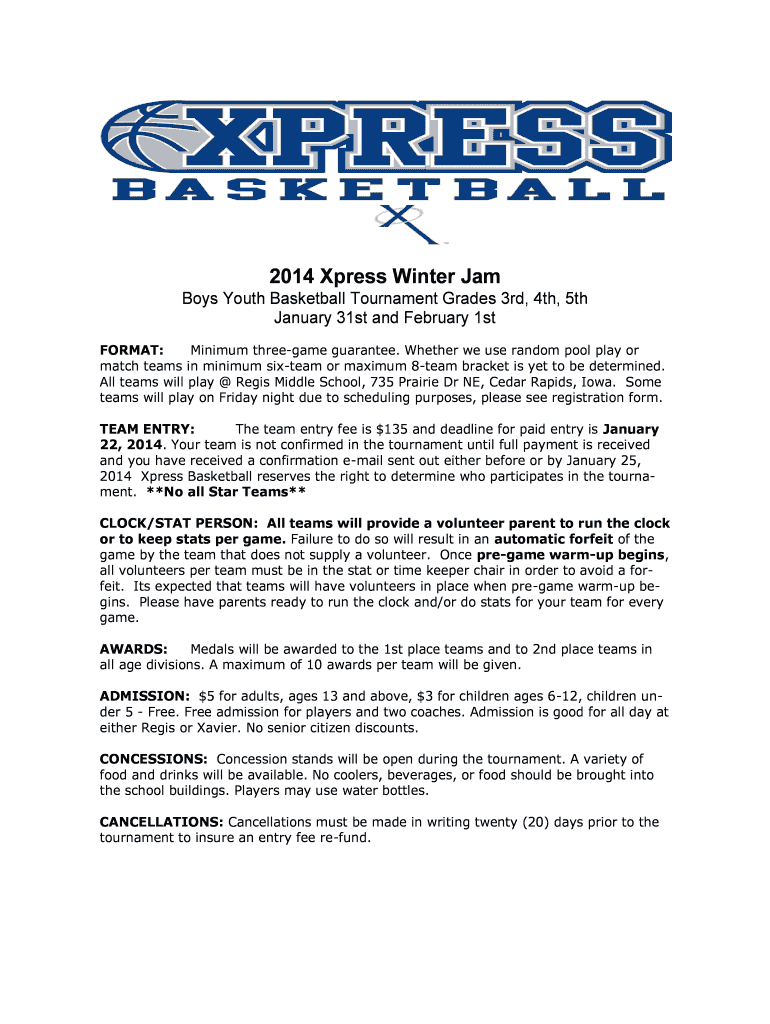 XPRESS
BASKETBALL

2014 Xpress Winter Jam

Boys Youth Basketball Tournament Grades 3rd, 4th, 5th
January 31st and February 1st

FORMAT: Minimum three-game guarantee. Whether we use random pool play or match teams in minimum six-team or maximum 8-team bracket is yet to be determined. All teams will play @ Regis Middle School, 735 Prairie Dr NE, Cedar Rapids, Iowa. Some teams will play on Friday night due to scheduling purposes, please see registration form.

TEAM ENTRY: The team entry fee is $135 and deadline for paid entry is January 22, 2014. Your team is not confirmed in the tournament until full payment is received and you have received a confirmation e-mail sent out either before or by January 25, 2014 Xpress Basketball reserves the right to determine who participates in the tournament. **No all Star Teams**

CLOCK/STAT PERSON: All teams will provide a volunteer parent to run the clock or to keep stats per game. Failure to do so will result in an automatic forfeit of the game by the team that does not supply a volunteer. Once pre-game warm-up begins, all volunteers per team must be in the stat or time keeper chair in order to avoid a forfeit. Its expected that teams will have volunteers in place when pre-game warm-up begins. Please have parents ready to run the clock and/or do stats for your team for every game.

AWARDS: Medals will be awarded to the 1st place teams and to 2nd place teams in all age divisions. A maximum of 10 awards per team will be given.

ADMISSION: $5 for adults, ages 13 and above, $3 for children ages 6-12, children under 5 - Free. Free admission for players and two coaches. Admission is good for all day at either Regis or Xavier. No senior citizen discounts.

CONCESSIONS: Concession stands will be open during the tournament. A variety of food and drinks will be available. No coolers, beverages, or food should be brought into the school buildings. Players may use water bottles.

CANCELLATIONS: Cancellations must be made in writing twenty (20) days prior to the tournament to insure an entry fee re-fund.